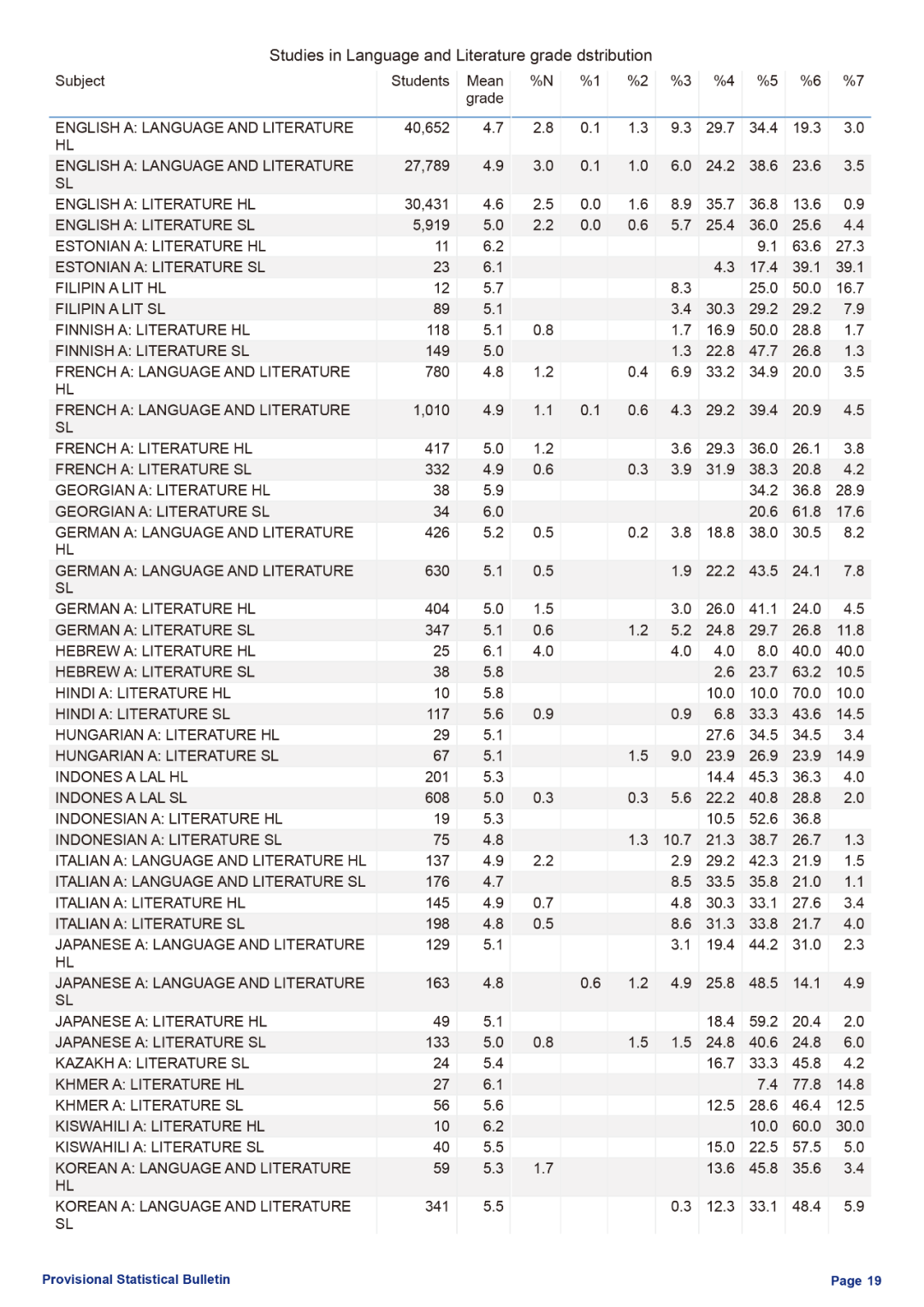 Studies in Language and Literature grade dstribution

| Subject | Students | Mean grade | %N | %1 | %2 | %3 | %4 | %5 | %6 | %7 |
|---|---|---|---|---|---|---|---|---|---|---|
| ENGLISH A: LANGUAGE AND LITERATURE HL | 40,652 | 4.7 | 2.8 | 0.1 | 1.3 | 9.3 | 29.7 | 34.4 | 19.3 | 3.0 |
| ENGLISH A: LANGUAGE AND LITERATURE SL | 27,789 | 4.9 | 3.0 | 0.1 | 1.0 | 6.0 | 24.2 | 38.6 | 23.6 | 3.5 |
| ENGLISH A: LITERATURE HL | 30,431 | 4.6 | 2.5 | 0.0 | 1.6 | 8.9 | 35.7 | 36.8 | 13.6 | 0.9 |
| ENGLISH A: LITERATURE SL | 5,919 | 5.0 | 2.2 | 0.0 | 0.6 | 5.7 | 25.4 | 36.0 | 25.6 | 4.4 |
| ESTONIAN A: LITERATURE HL | 11 | 6.2 | | | | | | 9.1 | 63.6 | 27.3 |
| ESTONIAN A: LITERATURE SL | 23 | 6.1 | | | | | 4.3 | 17.4 | 39.1 | 39.1 |
| FILIPIN A LIT HL | 12 | 5.7 | | | | 8.3 | | 25.0 | 50.0 | 16.7 |
| FILIPIN A LIT SL | 89 | 5.1 | | | | 3.4 | 30.3 | 29.2 | 29.2 | 7.9 |
| FINNISH A: LITERATURE HL | 118 | 5.1 | 0.8 | | | 1.7 | 16.9 | 50.0 | 28.8 | 1.7 |
| FINNISH A: LITERATURE SL | 149 | 5.0 | | | | 1.3 | 22.8 | 47.7 | 26.8 | 1.3 |
| FRENCH A: LANGUAGE AND LITERATURE HL | 780 | 4.8 | 1.2 | | 0.4 | 6.9 | 33.2 | 34.9 | 20.0 | 3.5 |
| FRENCH A: LANGUAGE AND LITERATURE SL | 1,010 | 4.9 | 1.1 | 0.1 | 0.6 | 4.3 | 29.2 | 39.4 | 20.9 | 4.5 |
| FRENCH A: LITERATURE HL | 417 | 5.0 | 1.2 | | | 3.6 | 29.3 | 36.0 | 26.1 | 3.8 |
| FRENCH A: LITERATURE SL | 332 | 4.9 | 0.6 | | 0.3 | 3.9 | 31.9 | 38.3 | 20.8 | 4.2 |
| GEORGIAN A: LITERATURE HL | 38 | 5.9 | | | | | | 34.2 | 36.8 | 28.9 |
| GEORGIAN A: LITERATURE SL | 34 | 6.0 | | | | | | 20.6 | 61.8 | 17.6 |
| GERMAN A: LANGUAGE AND LITERATURE HL | 426 | 5.2 | 0.5 | | 0.2 | 3.8 | 18.8 | 38.0 | 30.5 | 8.2 |
| GERMAN A: LANGUAGE AND LITERATURE SL | 630 | 5.1 | 0.5 | | | 1.9 | 22.2 | 43.5 | 24.1 | 7.8 |
| GERMAN A: LITERATURE HL | 404 | 5.0 | 1.5 | | | 3.0 | 26.0 | 41.1 | 24.0 | 4.5 |
| GERMAN A: LITERATURE SL | 347 | 5.1 | 0.6 | | 1.2 | 5.2 | 24.8 | 29.7 | 26.8 | 11.8 |
| HEBREW A: LITERATURE HL | 25 | 6.1 | 4.0 | | | 4.0 | 4.0 | 8.0 | 40.0 | 40.0 |
| HEBREW A: LITERATURE SL | 38 | 5.8 | | | | | 2.6 | 23.7 | 63.2 | 10.5 |
| HINDI A: LITERATURE HL | 10 | 5.8 | | | | | 10.0 | 10.0 | 70.0 | 10.0 |
| HINDI A: LITERATURE SL | 117 | 5.6 | 0.9 | | | 0.9 | 6.8 | 33.3 | 43.6 | 14.5 |
| HUNGARIAN A: LITERATURE HL | 29 | 5.1 | | | | | 27.6 | 34.5 | 34.5 | 3.4 |
| HUNGARIAN A: LITERATURE SL | 67 | 5.1 | | | 1.5 | 9.0 | 23.9 | 26.9 | 23.9 | 14.9 |
| INDONES A LAL HL | 201 | 5.3 | | | | | 14.4 | 45.3 | 36.3 | 4.0 |
| INDONES A LAL SL | 608 | 5.0 | 0.3 | | 0.3 | 5.6 | 22.2 | 40.8 | 28.8 | 2.0 |
| INDONESIAN A: LITERATURE HL | 19 | 5.3 | | | | | 10.5 | 52.6 | 36.8 | |
| INDONESIAN A: LITERATURE SL | 75 | 4.8 | | | 1.3 | 10.7 | 21.3 | 38.7 | 26.7 | 1.3 |
| ITALIAN A: LANGUAGE AND LITERATURE HL | 137 | 4.9 | 2.2 | | | 2.9 | 29.2 | 42.3 | 21.9 | 1.5 |
| ITALIAN A: LANGUAGE AND LITERATURE SL | 176 | 4.7 | | | | 8.5 | 33.5 | 35.8 | 21.0 | 1.1 |
| ITALIAN A: LITERATURE HL | 145 | 4.9 | 0.7 | | | 4.8 | 30.3 | 33.1 | 27.6 | 3.4 |
| ITALIAN A: LITERATURE SL | 198 | 4.8 | 0.5 | | | 8.6 | 31.3 | 33.8 | 21.7 | 4.0 |
| JAPANESE A: LANGUAGE AND LITERATURE HL | 129 | 5.1 | | | | 3.1 | 19.4 | 44.2 | 31.0 | 2.3 |
| JAPANESE A: LANGUAGE AND LITERATURE SL | 163 | 4.8 | | 0.6 | 1.2 | 4.9 | 25.8 | 48.5 | 14.1 | 4.9 |
| JAPANESE A: LITERATURE HL | 49 | 5.1 | | | | | 18.4 | 59.2 | 20.4 | 2.0 |
| JAPANESE A: LITERATURE SL | 133 | 5.0 | 0.8 | | 1.5 | 1.5 | 24.8 | 40.6 | 24.8 | 6.0 |
| KAZAKH A: LITERATURE SL | 24 | 5.4 | | | | | 16.7 | 33.3 | 45.8 | 4.2 |
| KHMER A: LITERATURE HL | 27 | 6.1 | | | | | | 7.4 | 77.8 | 14.8 |
| KHMER A: LITERATURE SL | 56 | 5.6 | | | | | 12.5 | 28.6 | 46.4 | 12.5 |
| KISWAHILI A: LITERATURE HL | 10 | 6.2 | | | | | | 10.0 | 60.0 | 30.0 |
| KISWAHILI A: LITERATURE SL | 40 | 5.5 | | | | | 15.0 | 22.5 | 57.5 | 5.0 |
| KOREAN A: LANGUAGE AND LITERATURE HL | 59 | 5.3 | 1.7 | | | | 13.6 | 45.8 | 35.6 | 3.4 |
| KOREAN A: LANGUAGE AND LITERATURE SL | 341 | 5.5 | | | | 0.3 | 12.3 | 33.1 | 48.4 | 5.9 |

Provisional Statistical Bulletin

Page 19